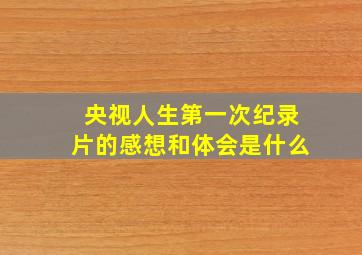 央视人生第一次纪录片的感想和体会是什么